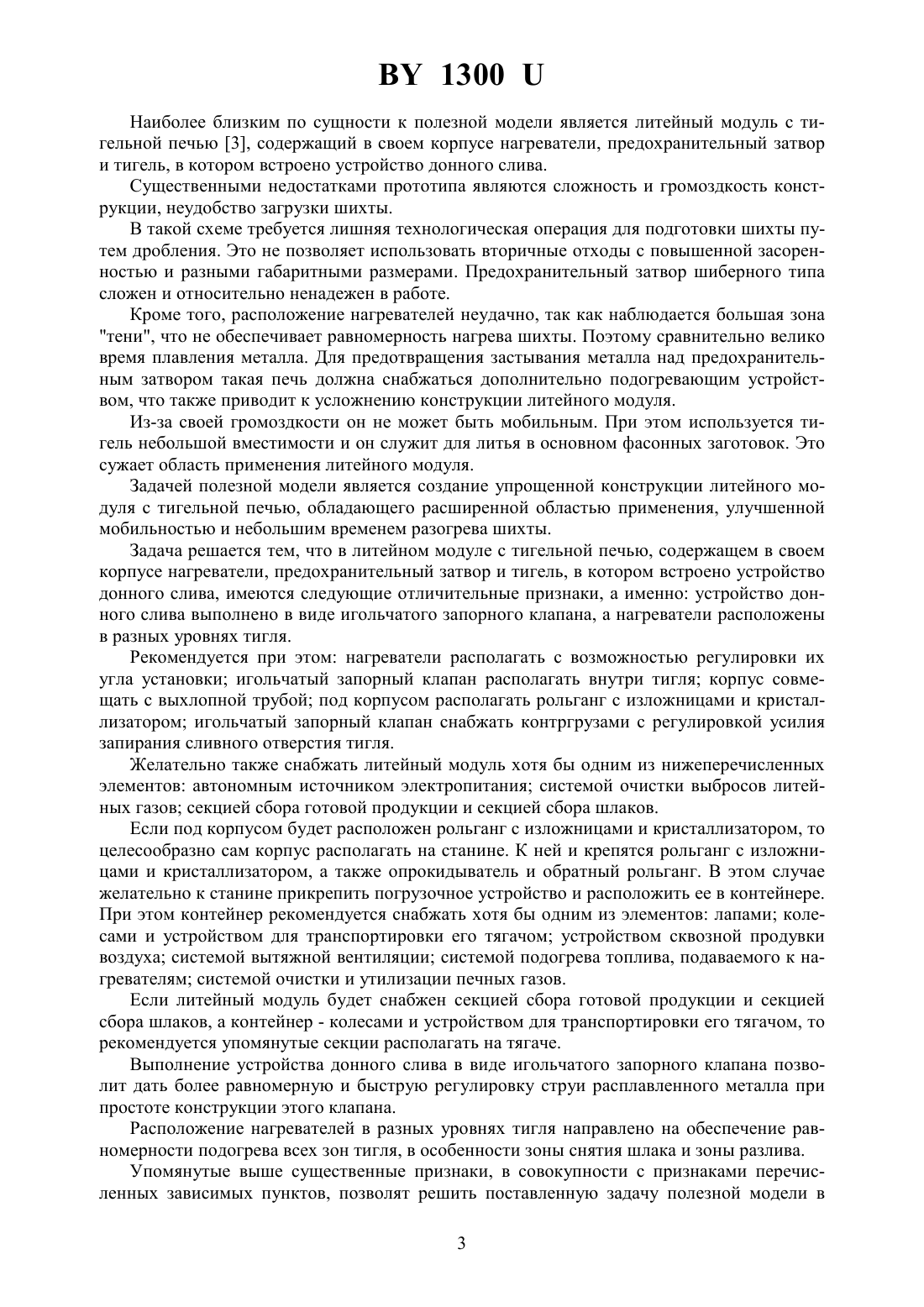 BY 1300 U

Наиболее близким по сущности к полезной модели является литейный модуль с тигельной печью [3], содержащий в своем корпусе нагреватели, предохранительный затвор и тигель, в котором встроено устройство донного слива.

Существенными недостатками прототипа являются сложность и громоздкость конструкции, неудобство загрузки шихты.

В такой схеме требуется лишняя технологическая операция для подготовки шихты путем дробления. Это не позволяет использовать вторичные отходы с повышенной засоренностью и разными габаритными размерами. Предохранительный затвор шиберного типа сложен и относительно ненадежен в работе.

Кроме того, расположение нагревателей неудачно, так как наблюдается большая зона "тени", что не обеспечивает равномерность нагрева шихты. Поэтому сравнительно велико время плавления металла. Для предотвращения застывания металла над предохранительным затвором такая печь должна снабжаться дополнительно подогревающим устройством, что также приводит к усложнению конструкции литейного модуля.

Из-за своей громоздкости он не может быть мобильным. При этом используется тигель небольшой вместимости и он служит для литья в основном фасонных заготовок. Это сужает область применения литейного модуля.

Задачей полезной модели является создание упрощенной конструкции литейного модуля с тигельной печью, обладающего расширенной областью применения, улучшенной мобильностью и небольшим временем разогрева шихты.

Задача решается тем, что в литейном модуле с тигельной печью, содержащем в своем корпусе нагреватели, предохранительный затвор и тигель, в котором встроено устройство донного слива, имеются следующие отличительные признаки, а именно: устройство донного слива выполнено в виде игольчатого запорного клапана, а нагреватели расположены в разных уровнях тигля.

Рекомендуется при этом: нагреватели располагать с возможностью регулировки их угла установки; игольчатый запорный клапан располагать внутри тигля; корпус совмещать с выхлопной трубой; под корпусом располагать рольганг с изложницами и кристаллизатором; игольчатый запорный клапан снабжать контргрузами с регулировкой усилия запирания сливного отверстия тигля.

Желательно также снабжать литейный модуль хотя бы одним из нижеперечисленных элементов: автономным источником электропитания; системой очистки выбросов литейных газов; секцией сбора готовой продукции и секцией сбора шлаков.

Если под корпусом будет расположен рольганг с изложницами и кристаллизатором, то целесообразно сам корпус располагать на станине. К ней и крепятся рольганг с изложницами и кристаллизатором, а также опрокидыватель и обратный рольганг. В этом случае желательно к станине прикрепить погрузочное устройство и расположить ее в контейнере. При этом контейнер рекомендуется снабжать хотя бы одним из элементов: лапами; колесами и устройством для транспортировки его тягачом; устройством сквозной продувки воздуха; системой вытяжной вентиляции; системой подогрева топлива, подаваемого к нагревателям; системой очистки и утилизации печных газов.

Если литейный модуль будет снабжен секцией сбора готовой продукции и секцией сбора шлаков, а контейнер - колесами и устройством для транспортировки его тягачом, то рекомендуется упомянутые секции располагать на тягаче.

Выполнение устройства донного слива в виде игольчатого запорного клапана позволит дать более равномерную и быструю регулировку струи расплавленного металла при простоте конструкции этого клапана.

Расположение нагревателей в разных уровнях тигля направлено на обеспечение равномерности подогрева всех зон тигля, в особенности зоны снятия шлака и зоны разлива.

Упомянутые выше существенные признаки, в совокупности с признаками перечисленных зависимых пунктов, позволят решить поставленную задачу полезной модели в

3